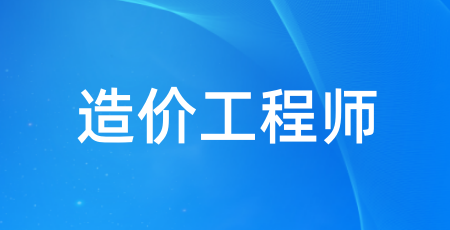 造价工程师